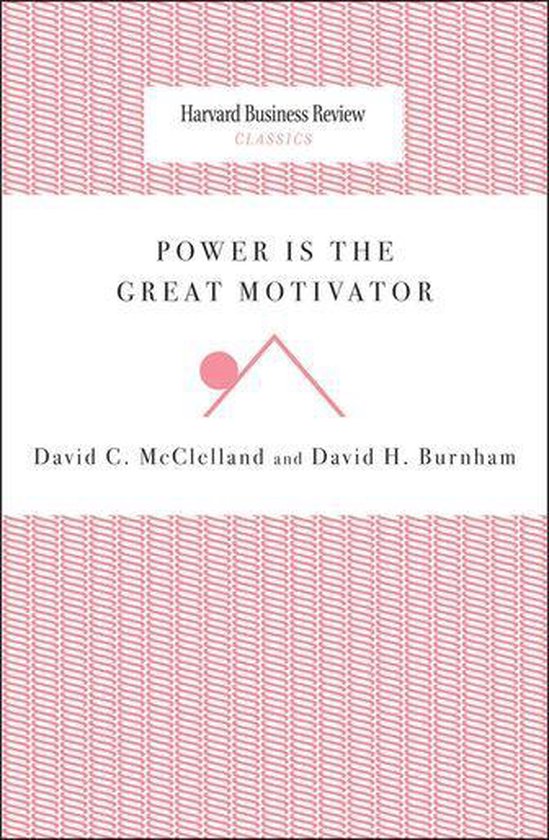 Harvard Business Review
CLASSICS

POWER IS THE
GREAT MOTIVATOR

David C. McClelland and David H. Burnham